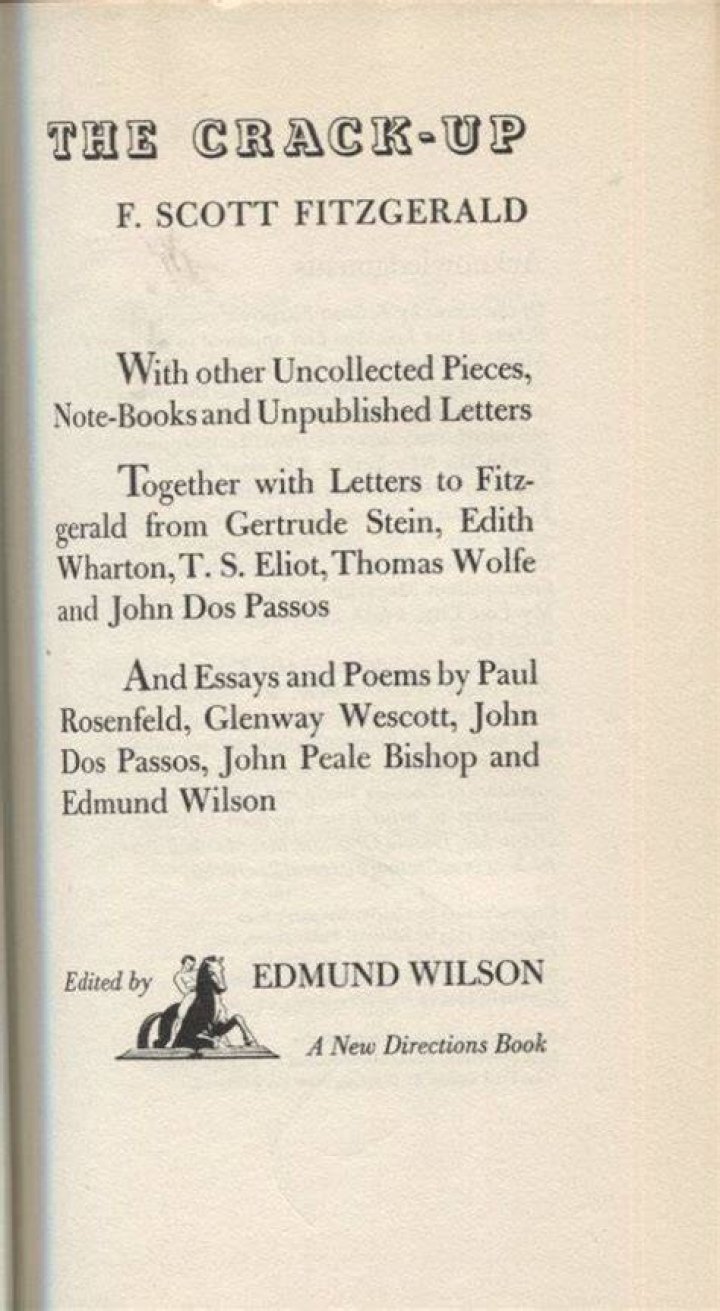 THE CRACK-UP

F. SCOTT FITZGERALD

With other Uncollected Pieces, Note-Books and Unpublished Letters

Together with Letters to Fitzgerald from Gertrude Stein, Edith Wharton, T. S. Eliot, Thomas Wolfe and John Dos Passos

And Essays and Poems by Paul Rosenfeld, Glenway Wescott, John Dos Passos, John Peale Bishop and Edmund Wilson

Edited by EDMUND WILSON

A New Directions Book